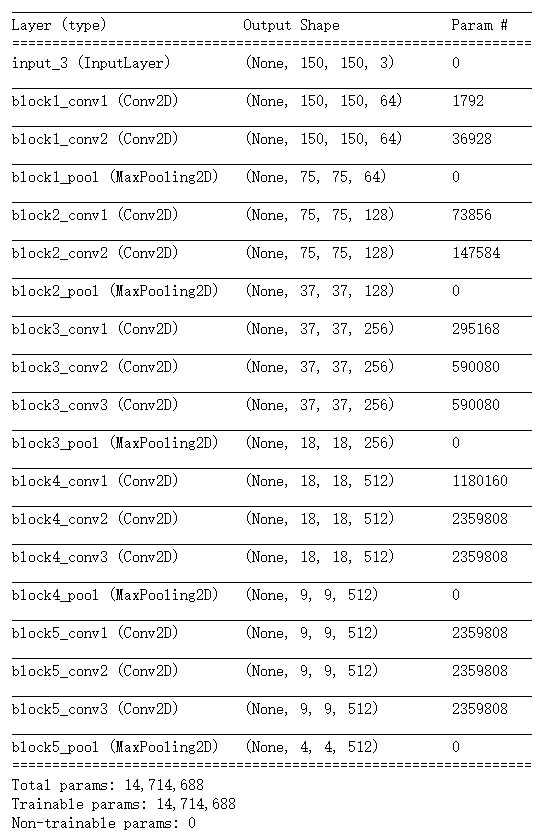 | Layer (type) | Output Shape | Param # |
|---|---|---|
| input_3 (InputLayer) | (None, 150, 150, 3) | 0 |
| block1_conv1 (Conv2D) | (None, 150, 150, 64) | 1792 |
| block1_conv2 (Conv2D) | (None, 150, 150, 64) | 36928 |
| block1_pool (MaxPooling2D) | (None, 75, 75, 64) | 0 |
| block2_conv1 (Conv2D) | (None, 75, 75, 128) | 73856 |
| block2_conv2 (Conv2D) | (None, 75, 75, 128) | 147584 |
| block2_pool (MaxPooling2D) | (None, 37, 37, 128) | 0 |
| block3_conv1 (Conv2D) | (None, 37, 37, 256) | 295168 |
| block3_conv2 (Conv2D) | (None, 37, 37, 256) | 590080 |
| block3_conv3 (Conv2D) | (None, 37, 37, 256) | 590080 |
| block3_pool (MaxPooling2D) | (None, 18, 18, 256) | 0 |
| block4_conv1 (Conv2D) | (None, 18, 18, 512) | 1180160 |
| block4_conv2 (Conv2D) | (None, 18, 18, 512) | 2359808 |
| block4_conv3 (Conv2D) | (None, 18, 18, 512) | 2359808 |
| block4_pool (MaxPooling2D) | (None, 9, 9, 512) | 0 |
| block5_conv1 (Conv2D) | (None, 9, 9, 512) | 2359808 |
| block5_conv2 (Conv2D) | (None, 9, 9, 512) | 2359808 |
| block5_conv3 (Conv2D) | (None, 9, 9, 512) | 2359808 |
| block5_pool (MaxPooling2D) | (None, 4, 4, 512) | 0 |

Total params: 14,714,688
Trainable params: 14,714,688
Non-trainable params: 0